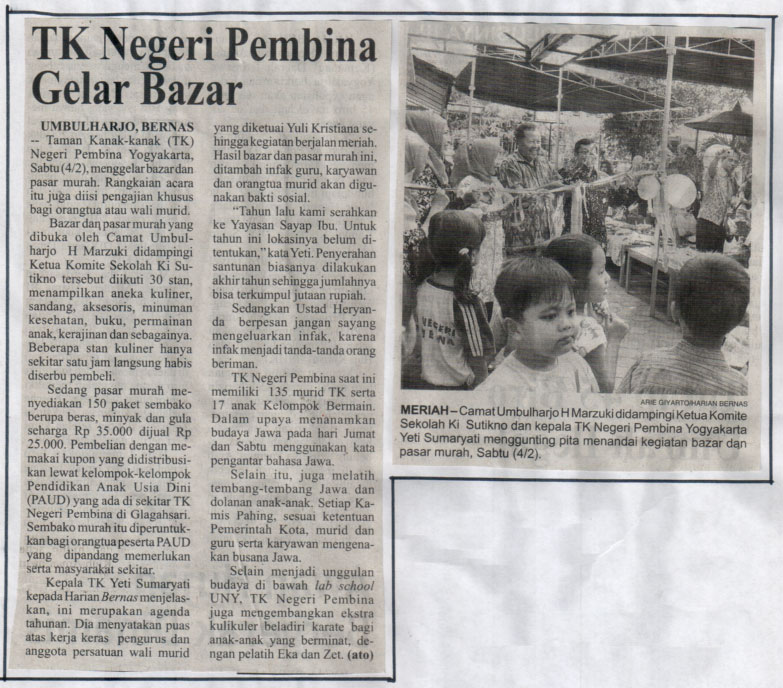 TK Negeri Pembina Gelar Bazar

UMBULHARJO, BERNAS -- Taman Kanak-kanak (TK) Negeri Pembina Yogyakarta, Sabtu (4/2), menggelar bazar dan pasar murah. Rangkaian acara itu juga diisi pengajian khusus bagi orangtua atau wali murid.

Bazar dan pasar murah yang dibuka oleh Camat Umbulharjo H Marzuki didampingi Ketua Komite Sekolah Ki Sutikno tersebut diikuti 30 stan, menampilkan aneka kuliner, sandang, aksesoris, minuman kesehatan, buku, permainan anak, kerajinan dan sebagainya. Beberapa stan kuliner hanya sekitar satu jam langsung habis diserbu pembeli.

Sedang pasar murah menyediakan 150 paket sembako berupa beras, minyak dan gula seharga Rp 35.000 dijual Rp 25.000. Pembelian dengan memakai kupon yang didistribusikan lewat kelompok-kelompok Pendidikan Anak Usia Dini (PAUD) yang ada di sekitar TK Negeri Pembina di Glagahsari. Sembako murah itu diperuntukkan bagi orangtua peserta PAUD yang dipandang memerlukan serta masyarakat sekitar.

Kepala TK Yeti Sumaryati kepada Harian Bernas menjelaskan, ini merupakan agenda tahunan. Dia menyatakan puas atas kerja keras pengurus dan anggota persatuan wali murid yang diketuai Yuli Kristiana sehingga kegiatan berjalan meriah. Hasil bazar dan pasar murah ini, ditambah infak guru, karyawan dan orangtua murid akan digunakan bakti sosial.

"Tahun lalu kami serahkan ke Yayasan Sayap Ibu. Untuk tahun ini lokasinya belum ditentukan," kata Yeti. Penyerahan santunan biasanya dilakukan akhir tahun sehingga jumlahnya bisa terkumpul jutaan rupiah.

Sedangkan Ustad Heryanda berpesan jangan sayang mengeluarkan infak, karena infak menjadi tanda-tanda orang beriman.

TK Negeri Pembina saat ini memiliki 135 murid TK serta 17 anak Kelompok Bermain. Dalam upaya menanamkan budaya Jawa pada hari Jumat dan Sabtu menggunakan kata pengantar bahasa Jawa.

Selain itu, juga melatih tembang-tembang Jawa dan dolanan anak-anak. Setiap Kamis Pahing, sesuai ketentuan Pemerintah Kota, murid dan guru serta karyawan mengenakan busana Jawa.

Selain menjadi unggulan budaya di bawah lab school UNY, TK Negeri Pembina juga mengembangkan ekstra kulikuler beladiri karate bagi anak-anak yang berminat, dengan pelatih Eka dan Zet. (ato)

ARIE GIYARTO/HARIAN BERNAS
MERIAH – Camat Umbulharjo H Marzuki didampingi Ketua Komite Sekolah Ki Sutikno dan kepala TK Negeri Pembina Yogyakarta Yeti Sumaryati menggunting pita menandai kegiatan bazar dan pasar murah, Sabtu (4/2).